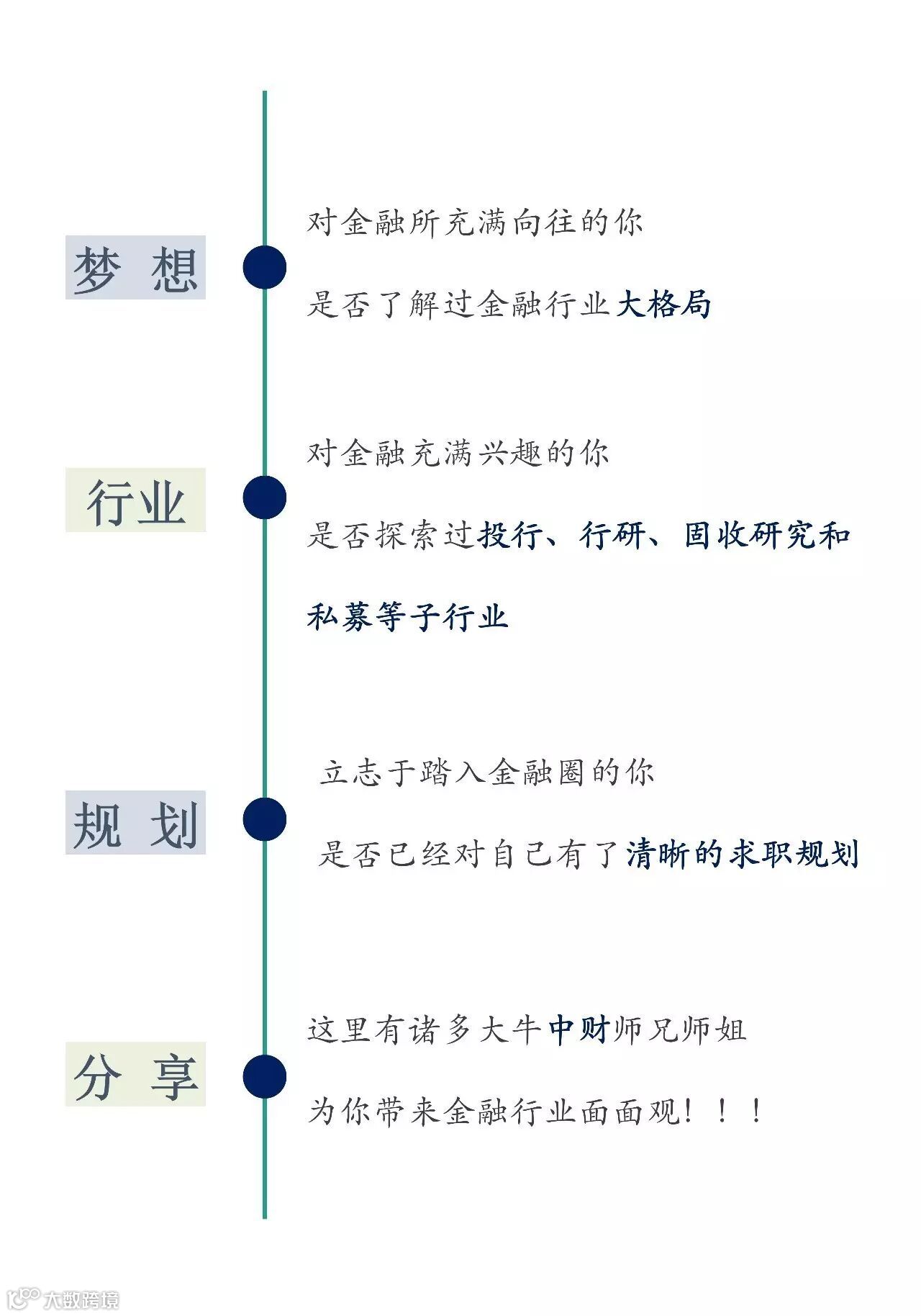 梦 想

对金融所充满向往的你

是否了解过金融行业大格局

行业

对金融充满兴趣的你

是否探索过投行、行研、固收研究和私募等子行业

规 划

立志于踏入金融圈的你

是否已经对自己有了清晰的求职规划

分 享

这里有诸多大牛中财师兄师姐

为你带来金融行业面面观！！！

大数跨境